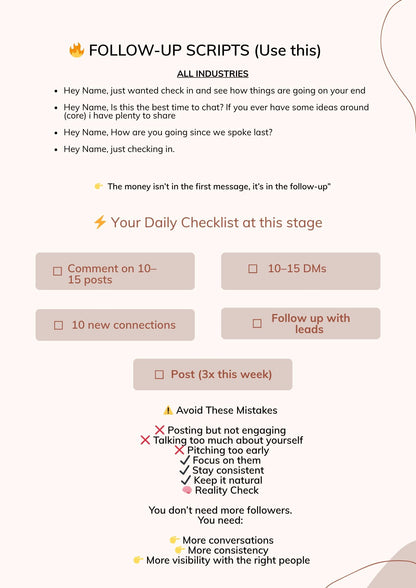 🔥 FOLLOW-UP SCRIPTS (Use this)

ALL INDUSTRIES

- Hey Name, just wanted check in and see how things are going on your end
- Hey Name, Is this the best time to chat? If you ever have some ideas around (core) i have plenty to share
- Hey Name, How are you going since we spoke last?
- Hey Name, just checking in.

👉 The money isn't in the first message, it's in the follow-up"

⚡ Your Daily Checklist at this stage

☐ Comment on 10–15 posts

☐ 10–15 DMs

☐ 10 new connections

☐ Follow up with leads

☐ Post (3x this week)

⚠️ Avoid These Mistakes

❌ Posting but not engaging
❌ Talking too much about yourself
❌ Pitching too early
✓ Focus on them
✓ Stay consistent
✓ Keep it natural
🧠 Reality Check

You don't need more followers.
You need:

👉 More conversations
👉 More consistency
👉 More visibility with the right people